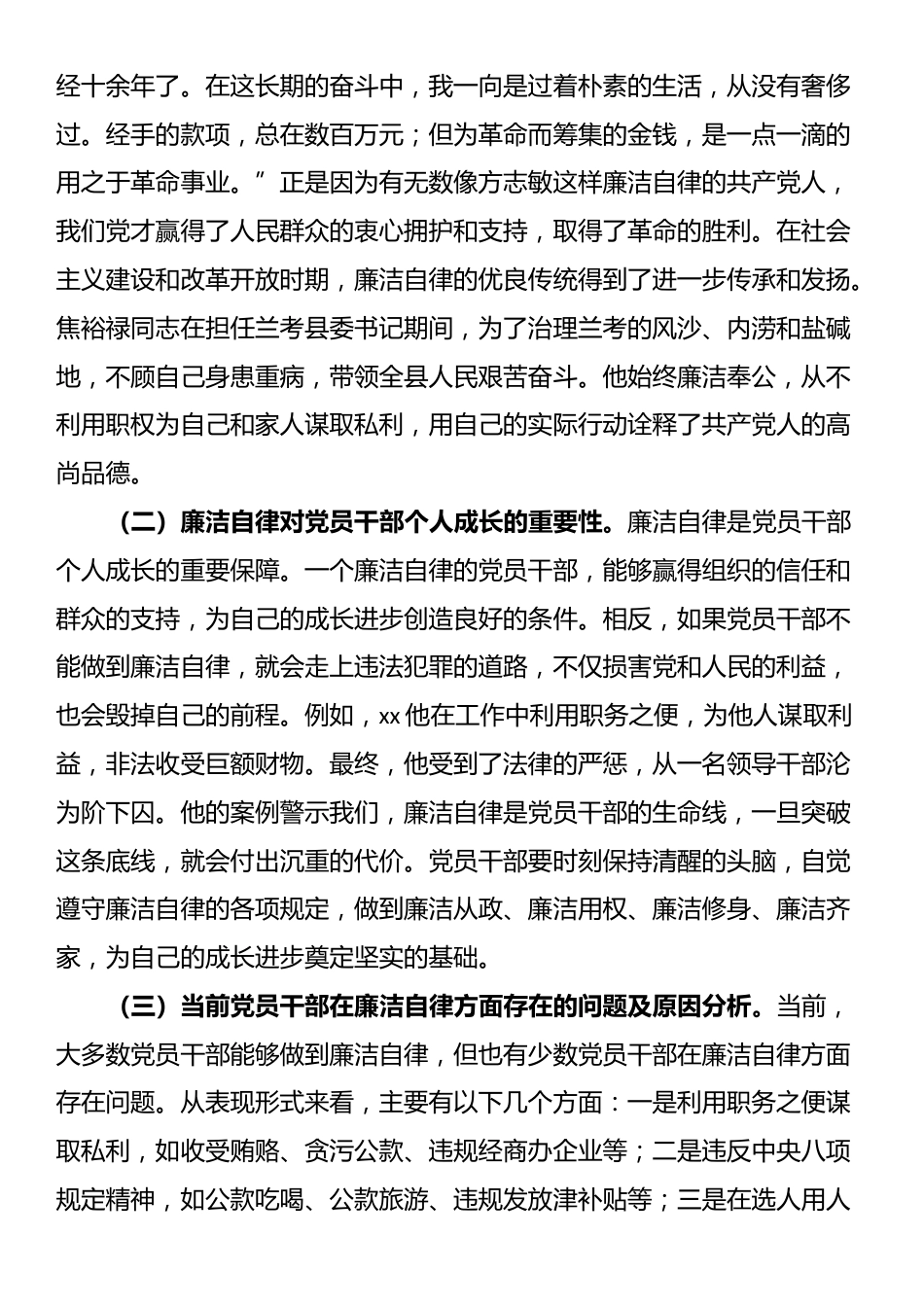 经十余年了。在这长期的奋斗中，我一向是过着朴素的生活，从没有奢侈过。经手的款项，总在数百万元；但为革命而筹集的金钱，是一点一滴的用之于革命事业。”正是因为有无数像方志敏这样廉洁自律的共产党人，我们党才赢得了人民群众的衷心拥护和支持，取得了革命的胜利。在社会主义建设和改革开放时期，廉洁自律的优良传统得到了进一步传承和发扬。焦裕禄同志在担任兰考县委书记期间，为了治理兰考的风沙、内涝和盐碱地，不顾自己身患重病，带领全县人民艰苦奋斗。他始终廉洁奉公，从不利用职权为自己和家人谋取私利，用自己的实际行动诠释了共产党人的高尚品德。

（二）廉洁自律对党员干部个人成长的重要性。廉洁自律是党员干部个人成长的重要保障。一个廉洁自律的党员干部，能够赢得组织的信任和群众的支持，为自己的成长进步创造良好的条件。相反，如果党员干部不能做到廉洁自律，就会走上违法犯罪的道路，不仅损害党和人民的利益，也会毁掉自己的前程。例如，xx 他在工作中利用职务之便，为他人谋取利益，非法收受巨额财物。最终，他受到了法律的严惩，从一名领导干部沦为阶下囚。他的案例警示我们，廉洁自律是党员干部的生命线，一旦突破这条底线，就会付出沉重的代价。党员干部要时刻保持清醒的头脑，自觉遵守廉洁自律的各项规定，做到廉洁从政、廉洁用权、廉洁修身、廉洁齐家，为自己的成长进步奠定坚实的基础。

（三）当前党员干部在廉洁自律方面存在的问题及原因分析。当前，大多数党员干部能够做到廉洁自律，但也有少数党员干部在廉洁自律方面存在问题。从表现形式来看，主要有以下几个方面：一是利用职务之便谋取私利，如收受贿赂、贪污公款、违规经商办企业等；二是违反中央八项规定精神，如公款吃喝、公款旅游、违规发放津补贴等；三是在选人用人